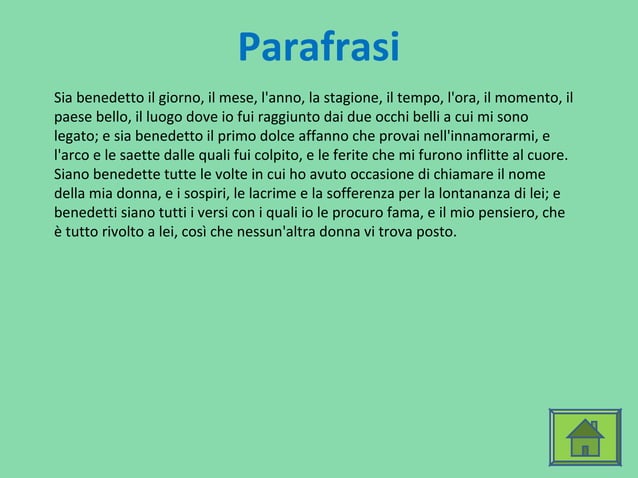 Parafrasi

Sia benedetto il giorno, il mese, l'anno, la stagione, il tempo, l'ora, il momento, il paese bello, il luogo dove io fui raggiunto dai due occhi belli a cui mi sono legato; e sia benedetto il primo dolce affanno che provai nell'innamorarmi, e l'arco e le saette dalle quali fui colpito, e le ferite che mi furono inflitte al cuore. Siano benedette tutte le volte in cui ho avuto occasione di chiamare il nome della mia donna, e i sospiri, le lacrime e la sofferenza per la lontananza di lei; e benedetti siano tutti i versi con i quali io le procuro fama, e il mio pensiero, che è tutto rivolto a lei, così che nessun'altra donna vi trova posto.